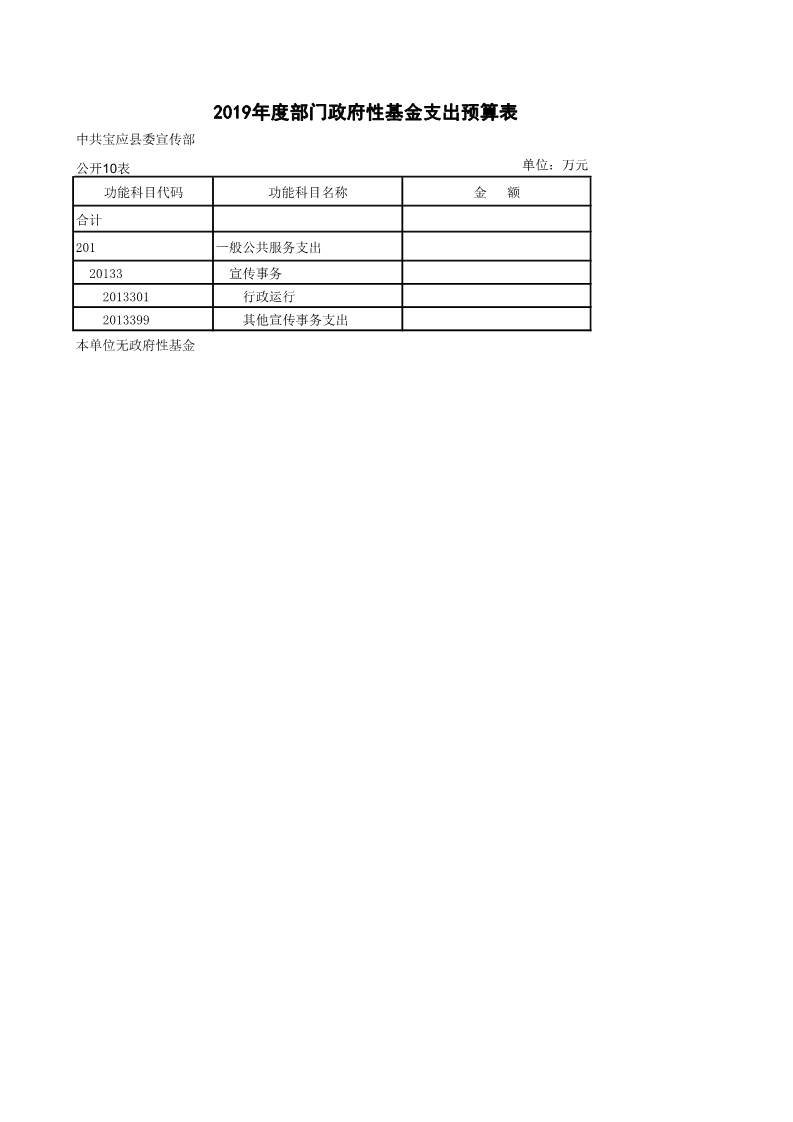 2019年度部门政府性基金支出预算表

中共宝应县委宣传部

公开10表

单位：万元

| 功能科目代码 | 功能科目名称 | 金　额 |
|---|---|---|
| 合计 | | |
| 201 | 一般公共服务支出 | |
| 20133 | 宣传事务 | |
| 2013301 | 行政运行 | |
| 2013399 | 其他宣传事务支出 | |

本单位无政府性基金